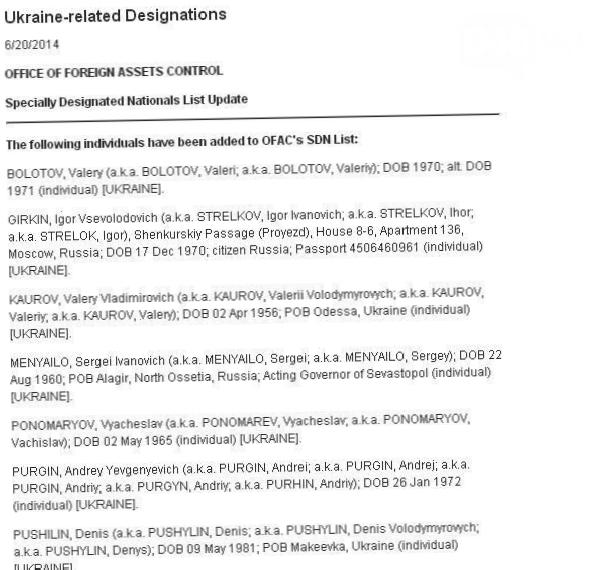 Ukraine-related Designations

6/20/2014

OFFICE OF FOREIGN ASSETS CONTROL

Specially Designated Nationals List Update

The following individuals have been added to OFAC's SDN List:

BOLOTOV, Valery (a.k.a. BOLOTOV, Valeri; a.k.a. BOLOTOV, Valeriy); DOB 1970; alt. DOB 1971 (individual) [UKRAINE].

GIRKIN, Igor Vsevolodovich (a.k.a. STRELKOV, Igor Ivanovich; a.k.a. STRELKOV, Ihor; a.k.a. STRELOK, Igor), Shenkurskiy Passage (Proyezd), House 8-6, Apartment 136, Moscow, Russia; DOB 17 Dec 1970; citizen Russia; Passport 4506460961 (individual) [UKRAINE].

KAUROV, Valery Vladimirovich (a.k.a. KAUROV, Valerii Volodymyrovych; a.k.a. KAUROV, Valeriy; a.k.a. KAUROV, Valery); DOB 02 Apr 1956; POB Odessa, Ukraine (individual) [UKRAINE].

MENYAILO, Sergei Ivanovich (a.k.a. MENYAILO, Sergei; a.k.a. MENYAILO, Sergey); DOB 22 Aug 1960; POB Alagir, North Ossetia, Russia; Acting Governor of Sevastopol (individual) [UKRAINE].

PONOMARYOV, Vyacheslav (a.k.a. PONOMAREV, Vyacheslav; a.k.a. PONOMARYOV, Vachislav); DOB 02 May 1965 (individual) [UKRAINE].

PURGIN, Andrey Yevgenyevich (a.k.a. PURGIN, Andrei; a.k.a. PURGIN, Andrej; a.k.a. PURGIN, Andriy; a.k.a. PURGYN, Andriy; a.k.a. PURHIN, Andriy); DOB 26 Jan 1972 (individual) [UKRAINE].

PUSHILIN, Denis (a.k.a. PUSHYLIN, Denis; a.k.a. PUSHYLIN, Denis Volodymyrovych; a.k.a. PUSHYLIN, Denys); DOB 09 May 1981; POB Makeevka, Ukraine (individual) [UKRAINE].